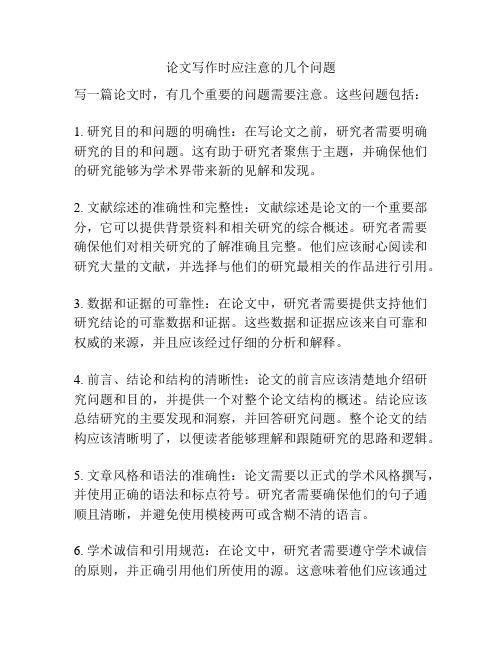 论文写作时应注意的几个问题

写一篇论文时，有几个重要的问题需要注意。这些问题包括：

1. 研究目的和问题的明确性：在写论文之前，研究者需要明确研究的目的和问题。这有助于研究者聚焦于主题，并确保他们的研究能够为学术界带来新的见解和发现。

2. 文献综述的准确性和完整性：文献综述是论文的一个重要部分，它可以提供背景资料和相关研究的综合概述。研究者需要确保他们对相关研究的了解准确且完整。他们应该耐心阅读和研究大量的文献，并选择与他们的研究最相关的作品进行引用。

3. 数据和证据的可靠性：在论文中，研究者需要提供支持他们研究结论的可靠数据和证据。这些数据和证据应该来自可靠和权威的来源，并且应该经过仔细的分析和解释。

4. 前言、结论和结构的清晰性：论文的前言应该清楚地介绍研究问题和目的，并提供一个对整个论文结构的概述。结论应该总结研究的主要发现和洞察，并回答研究问题。整个论文的结构应该清晰明了，以便读者能够理解和跟随研究的思路和逻辑。

5. 文章风格和语法的准确性：论文需要以正式的学术风格撰写，并使用正确的语法和标点符号。研究者需要确保他们的句子通顺且清晰，并避免使用模棱两可或含糊不清的语言。

6. 学术诚信和引用规范：在论文中，研究者需要遵守学术诚信的原则，并正确引用他们所使用的源。这意味着他们应该通过